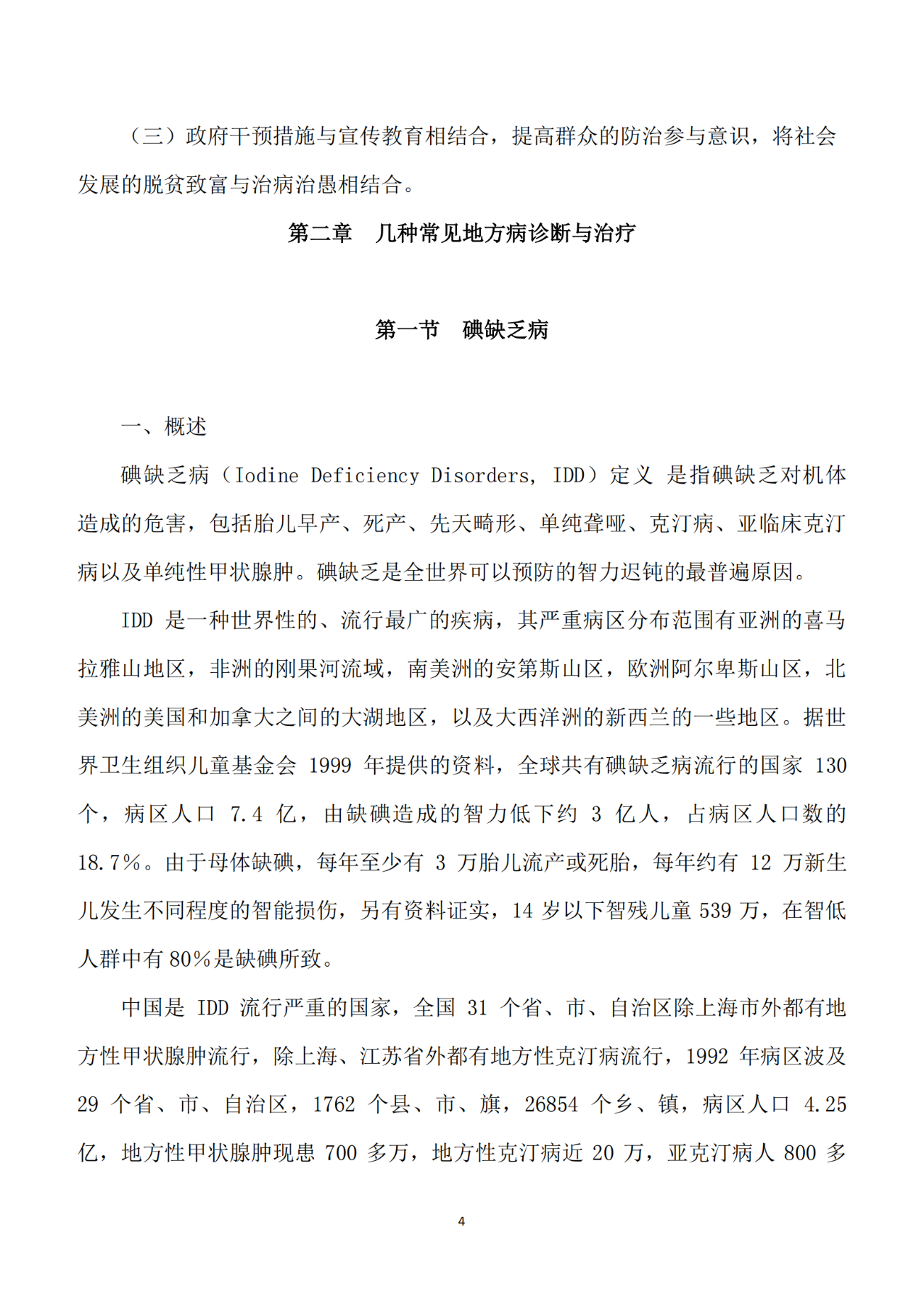 （三）政府干预措施与宣传教育相结合，提高群众的防治参与意识，将社会发展的脱贫致富与治病治愚相结合。

第二章　几种常见地方病诊断与治疗

第一节　碘缺乏病

一、概述

碘缺乏病（Iodine Deficiency Disorders, IDD）定义 是指碘缺乏对机体造成的危害，包括胎儿早产、死产、先天畸形、单纯聋哑、克汀病、亚临床克汀病以及单纯性甲状腺肿。碘缺乏是全世界可以预防的智力迟钝的最普遍原因。

IDD 是一种世界性的、流行最广的疾病，其严重病区分布范围有亚洲的喜马拉雅山地区，非洲的刚果河流域，南美洲的安第斯山区，欧洲阿尔卑斯山区，北美洲的美国和加拿大之间的大湖地区，以及大西洋洲的新西兰的一些地区。据世界卫生组织儿童基金会 1999 年提供的资料，全球共有碘缺乏病流行的国家 130 个，病区人口 7.4 亿，由缺碘造成的智力低下约 3 亿人，占病区人口数的 18.7%。由于母体缺碘，每年至少有 3 万胎儿流产或死胎，每年约有 12 万新生儿发生不同程度的智能损伤，另有资料证实，14 岁以下智残儿童 539 万，在智低人群中有 80%是缺碘所致。

中国是 IDD 流行严重的国家，全国 31 个省、市、自治区除上海市外都有地方性甲状腺肿流行，除上海、江苏省外都有地方性克汀病流行，1992 年病区波及 29 个省、市、自治区，1762 个县、市、旗，26854 个乡、镇，病区人口 4.25 亿，地方性甲状腺肿现患 700 多万，地方性克汀病近 20 万，亚克汀病人 800 多

4